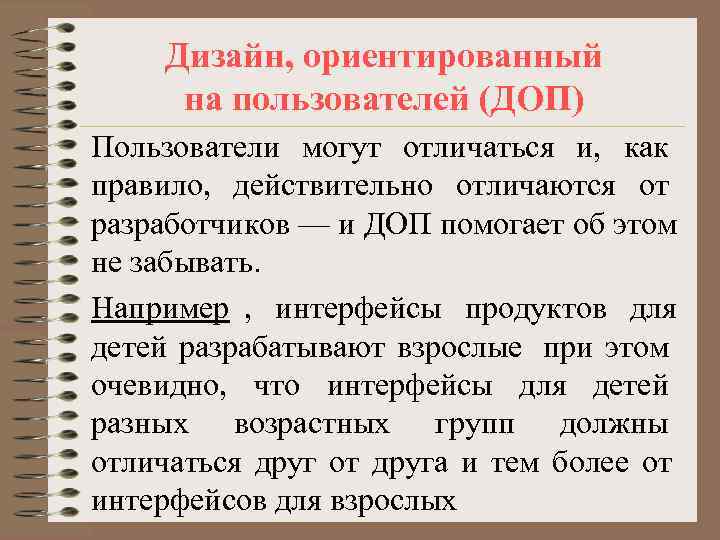 Дизайн, ориентированный на пользователей (ДОП)

Пользователи могут отличаться и, как правило, действительно отличаются от разработчиков — и ДОП помогает об этом не забывать.

Например , интерфейсы продуктов для детей разрабатывают взрослые при этом очевидно, что интерфейсы для детей разных возрастных групп должны отличаться друг от друга и тем более от интерфейсов для взрослых